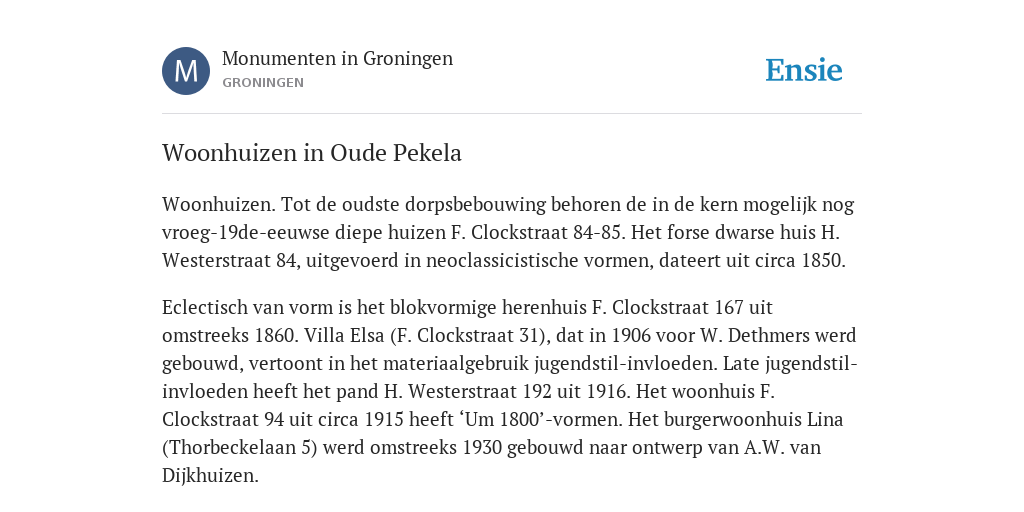 M

Monumenten in Groningen
GRONINGEN

Ensie

Woonhuizen in Oude Pekela

Woonhuizen. Tot de oudste dorpsbebouwing behoren de in de kern mogelijk nog vroeg-19de-eeuwse diepe huizen F. Clockstraat 84-85. Het forse dwarse huis H. Westerstraat 84, uitgevoerd in neoclassicistische vormen, dateert uit circa 1850.

Eclectisch van vorm is het blokvormige herenhuis F. Clockstraat 167 uit omstreeks 1860. Villa Elsa (F. Clockstraat 31), dat in 1906 voor W. Dethmers werd gebouwd, vertoont in het materiaalgebruik jugendstil-invloeden. Late jugendstil-invloeden heeft het pand H. Westerstraat 192 uit 1916. Het woonhuis F. Clockstraat 94 uit circa 1915 heeft ‘Um 1800’-vormen. Het burgerwoonhuis Lina (Thorbeckelaan 5) werd omstreeks 1930 gebouwd naar ontwerp van A.W. van Dijkhuizen.